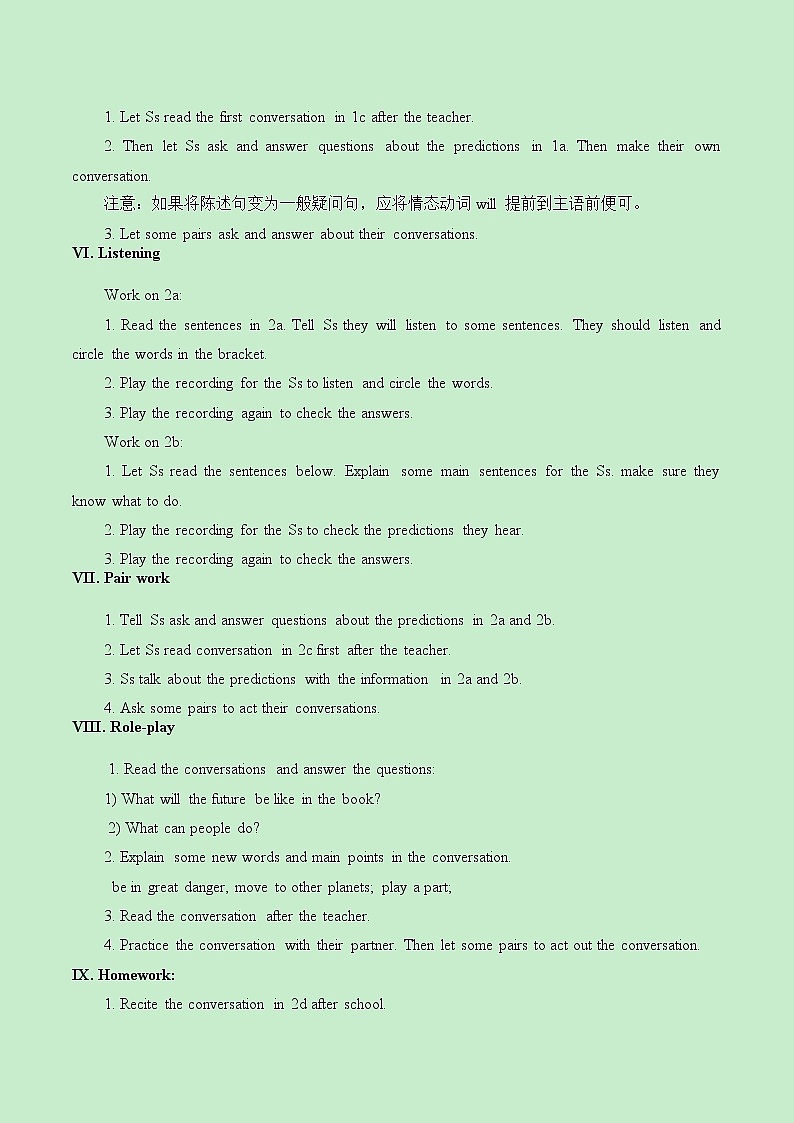 1. Let Ss read the first conversation in 1c after the teacher.

2. Then let Ss ask and answer questions about the predictions in 1a. Then make their own conversation.

注意：如果将陈述句变为一般疑问句，应将情态动词 will 提前到主语前便可。

3. Let some pairs ask and answer about their conversations.

VI. Listening

Work on 2a:

1. Read the sentences in 2a. Tell Ss they will listen to some sentences. They should listen and circle the words in the bracket.

2. Play the recording for the Ss to listen and circle the words.

3. Play the recording again to check the answers.

Work on 2b:

1. Let Ss read the sentences below. Explain some main sentences for the Ss. make sure they know what to do.

2. Play the recording for the Ss to check the predictions they hear.

3. Play the recording again to check the answers.

VII. Pair work

1. Tell Ss ask and answer questions about the predictions in 2a and 2b.

2. Let Ss read conversation in 2c first after the teacher.

3. Ss talk about the predictions with the information in 2a and 2b.

4. Ask some pairs to act their conversations.

VIII. Role-play

1. Read the conversations and answer the questions:

1) What will the future be like in the book?

2) What can people do?

2. Explain some new words and main points in the conversation.

be in great danger, move to other planets; play a part;

3. Read the conversation after the teacher.

4. Practice the conversation with their partner. Then let some pairs to act out the conversation.

IX. Homework:

1. Recite the conversation in 2d after school.